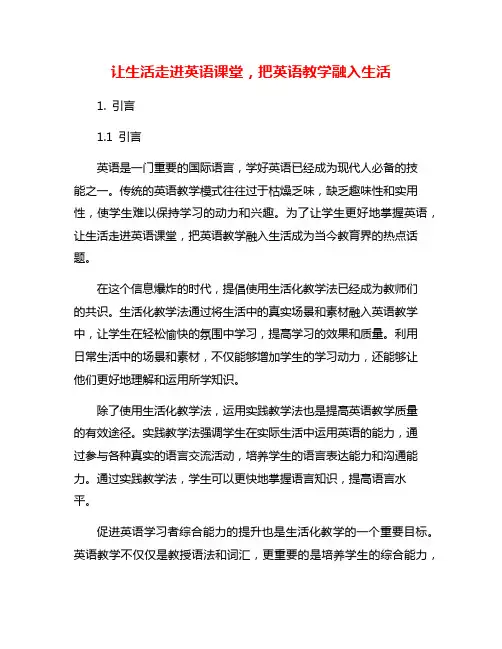 让生活走进英语课堂，把英语教学融入生活

1. 引言

1.1 引言

英语是一门重要的国际语言，学好英语已经成为现代人必备的技能之一。传统的英语教学模式往往过于枯燥乏味，缺乏趣味性和实用性，使学生难以保持学习的动力和兴趣。为了让学生更好地掌握英语，让生活走进英语课堂，把英语教学融入生活成为当今教育界的热点话题。

在这个信息爆炸的时代，提倡使用生活化教学法已经成为教师们的共识。生活化教学法通过将生活中的真实场景和素材融入英语教学中，让学生在轻松愉快的氛围中学习，提高学习的效果和质量。利用日常生活中的场景和素材，不仅能够增加学生的学习动力，还能够让他们更好地理解和运用所学知识。

除了使用生活化教学法，运用实践教学法也是提高英语教学质量的有效途径。实践教学法强调学生在实际生活中运用英语的能力，通过参与各种真实的语言交流活动，培养学生的语言表达能力和沟通能力。通过实践教学法，学生可以更快地掌握语言知识，提高语言水平。

促进英语学习者综合能力的提升也是生活化教学的一个重要目标。英语教学不仅仅是教授语法和词汇，更重要的是培养学生的综合能力，